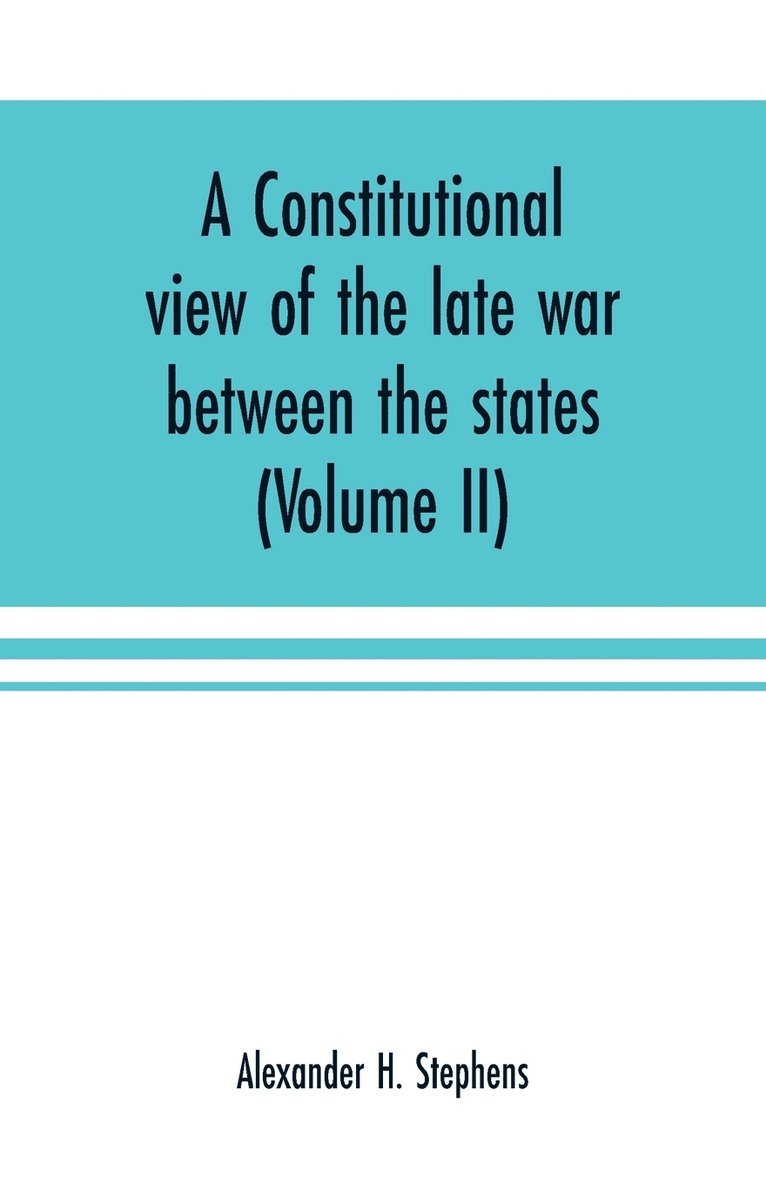 A Constitutional view of the late war between the states (Volume II)

Alexander H. Stephens